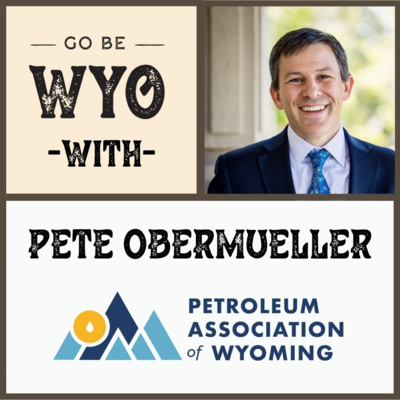 GO BE
WYO
-WITH-

PETE OBERMUELLER

PETROLEUM
ASSOCIATION
of WYOMING